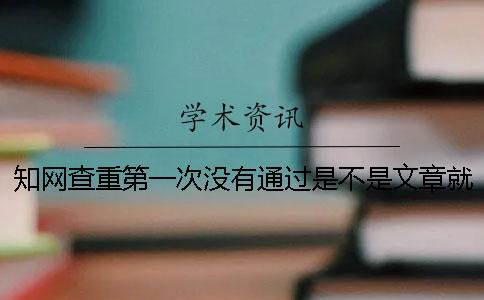 学术资讯

知网查重第一次没有通过是不是文章就